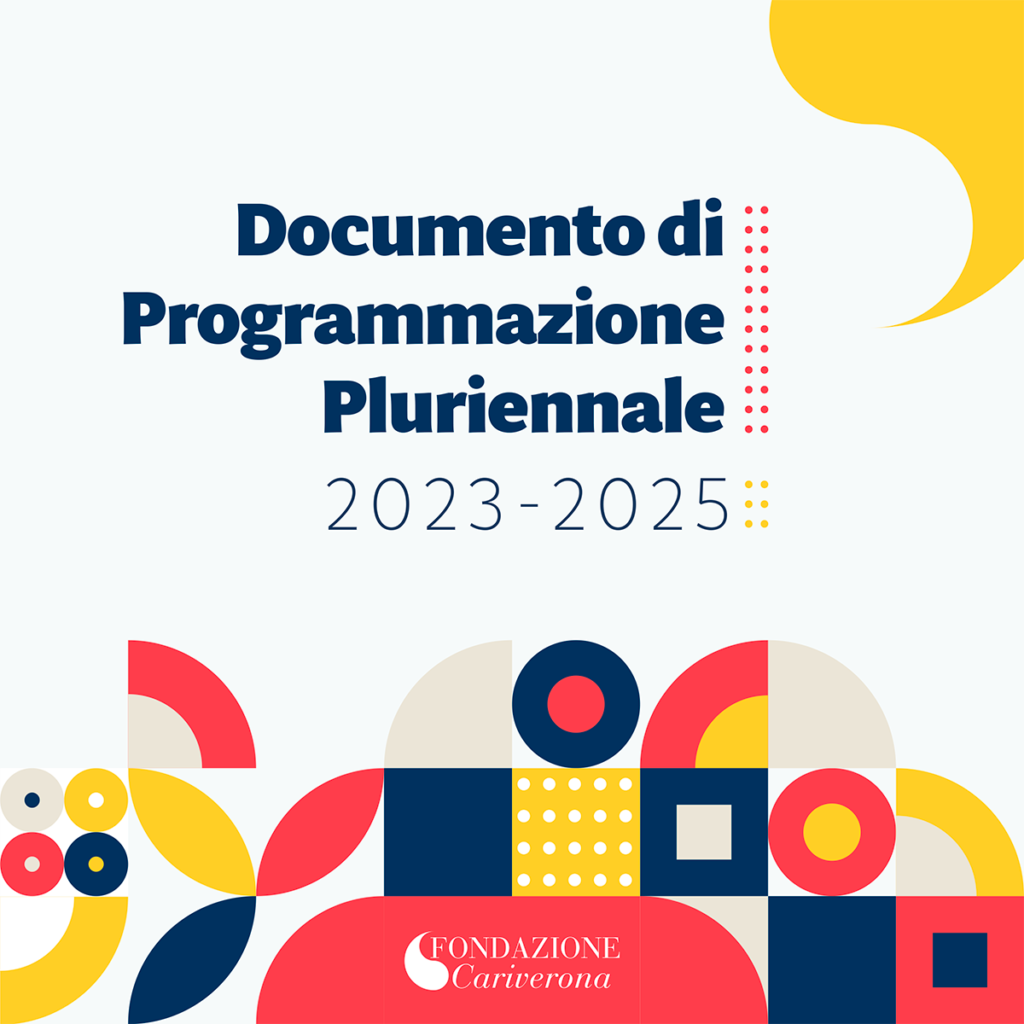 Documento di Programmazione Pluriennale
2023-2025

FONDAZIONE
Cariverona